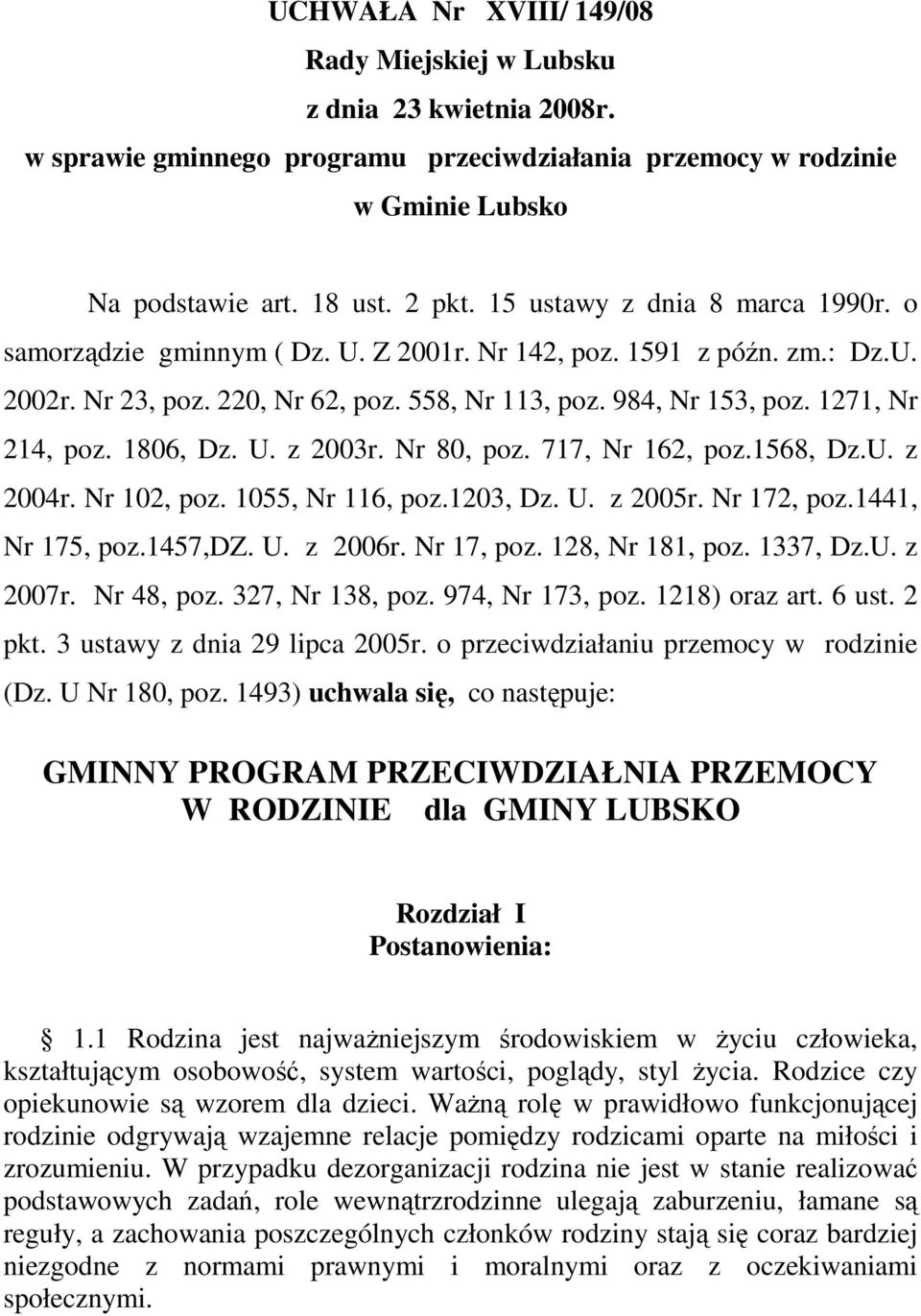 UCHWAŁA Nr XVIII/ 149/08
Rady Miejskiej w Lubsku
z dnia 23 kwietnia 2008r.
w sprawie gminnego programu przeciwdziałania przemocy w rodzinie
w Gminie Lubsko

Na podstawie art. 18 ust. 2 pkt. 15 ustawy z dnia 8 marca 1990r. o samorządzie gminnym ( Dz. U. Z 2001r. Nr 142, poz. 1591 z późn. zm.: Dz.U. 2002r. Nr 23, poz. 220, Nr 62, poz. 558, Nr 113, poz. 984, Nr 153, poz. 1271, Nr 214, poz. 1806, Dz. U. z 2003r. Nr 80, poz. 717, Nr 162, poz.1568, Dz.U. z 2004r. Nr 102, poz. 1055, Nr 116, poz.1203, Dz. U. z 2005r. Nr 172, poz.1441, Nr 175, poz.1457,DZ. U. z 2006r. Nr 17, poz. 128, Nr 181, poz. 1337, Dz.U. z 2007r. Nr 48, poz. 327, Nr 138, poz. 974, Nr 173, poz. 1218) oraz art. 6 ust. 2 pkt. 3 ustawy z dnia 29 lipca 2005r. o przeciwdziałaniu przemocy w rodzinie (Dz. U Nr 180, poz. 1493) uchwala się, co następuje:

GMINNY PROGRAM PRZECIWDZIAŁNIA PRZEMOCY W RODZINIE dla GMINY LUBSKO

Rozdział I
Postanowienia:

1.1 Rodzina jest najważniejszym środowiskiem w życiu człowieka, kształtującym osobowość, system wartości, poglądy, styl życia. Rodzice czy opiekunowie są wzorem dla dzieci. Ważną rolę w prawidłowo funkcjonującej rodzinie odgrywają wzajemne relacje pomiędzy rodzicami oparte na miłości i zrozumieniu. W przypadku dezorganizacji rodzina nie jest w stanie realizować podstawowych zadań, role wewnątrzrodzinne ulegają zaburzeniu, łamane są reguły, a zachowania poszczególnych członków rodziny stają się coraz bardziej niezgodne z normami prawnymi i moralnymi oraz z oczekiwaniami społecznymi.